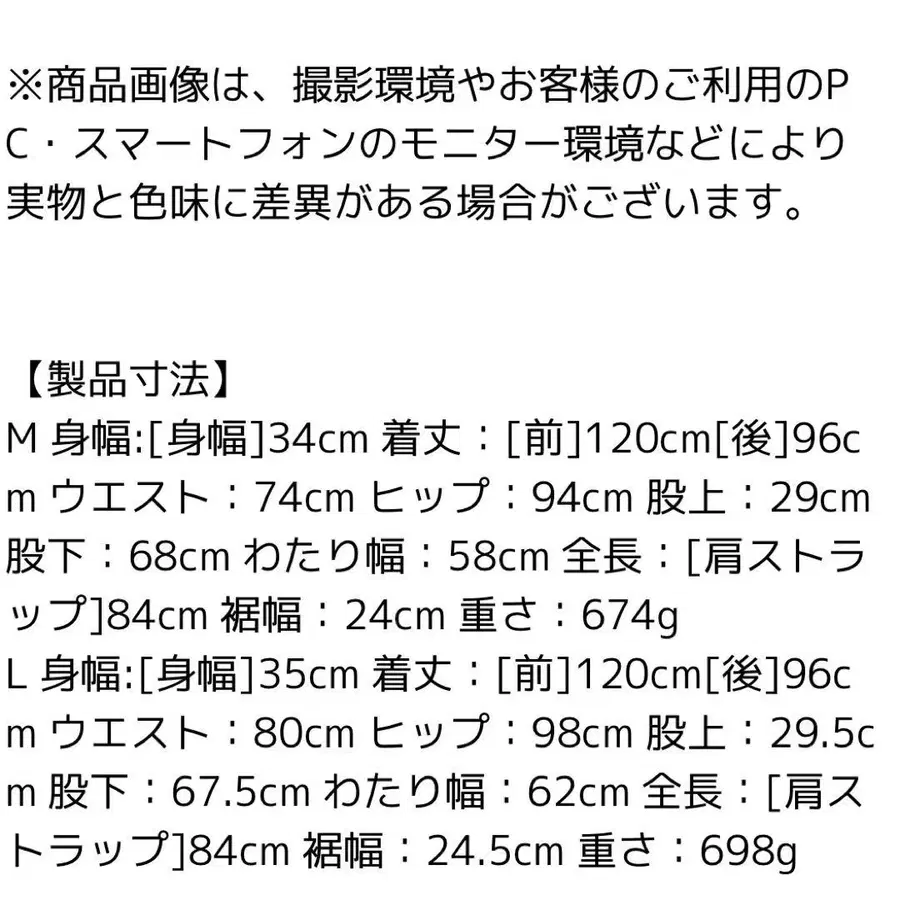 ※商品画像は、撮影環境やお客様のご利用のPC・スマートフォンのモニター環境などにより実物と色味に差異がある場合がございます。

【製品寸法】
M 身幅:[身幅]34cm 着丈：[前]120cm[後]96cm ウエスト：74cm ヒップ：94cm 股上：29cm 股下：68cm わたり幅：58cm 全長：[肩ストラップ]84cm 裾幅：24cm 重さ：674g
L 身幅:[身幅]35cm 着丈：[前]120cm[後]96cm ウエスト：80cm ヒップ：98cm 股上：29.5cm 股下：67.5cm わたり幅：62cm 全長：[肩ストラップ]84cm 裾幅：24.5cm 重さ：698g